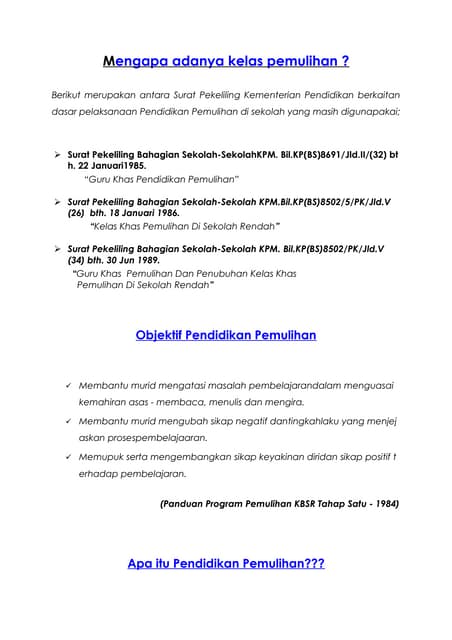 Mengapa adanya kelas pemulihan ?

Berikut merupakan antara Surat Pekeliling Kementerian Pendidikan berkaitan dasar pelaksanaan Pendidikan Pemulihan di sekolah yang masih digunapakai;

➢ Surat Pekeliling Bahagian Sekolah-SekolahKPM. Bil.KP(BS)8691/Jld.II/(32) bt h. 22 Januari1985.
"Guru Khas Pendidikan Pemulihan"

➢ Surat Pekeliling Bahagian Sekolah-Sekolah KPM.Bil.KP(BS)8502/5/PK/Jld.V (26) bth. 18 Januari 1986.
"Kelas Khas Pemulihan Di Sekolah Rendah"

➢ Surat Pekeliling Bahagian Sekolah-Sekolah KPM. Bil.KP(BS)8502/PK/Jld.V (34) bth. 30 Jun 1989.
"Guru Khas Pemulihan Dan Penubuhan Kelas Khas Pemulihan Di Sekolah Rendah"

Objektif Pendidikan Pemulihan

✓ Membantu murid mengatasi masalah pembelajarandalam menguasai kemahiran asas - membaca, menulis dan mengira.

✓ Membantu murid mengubah sikap negatif dantingkahlaku yang menjej askan prosespembelajaaran.

✓ Memupuk serta mengembangkan sikap keyakinan diridan sikap positif t erhadap pembelajaran.

(Panduan Program Pemulihan KBSR Tahap Satu - 1984)

Apa itu Pendidikan Pemulihan???